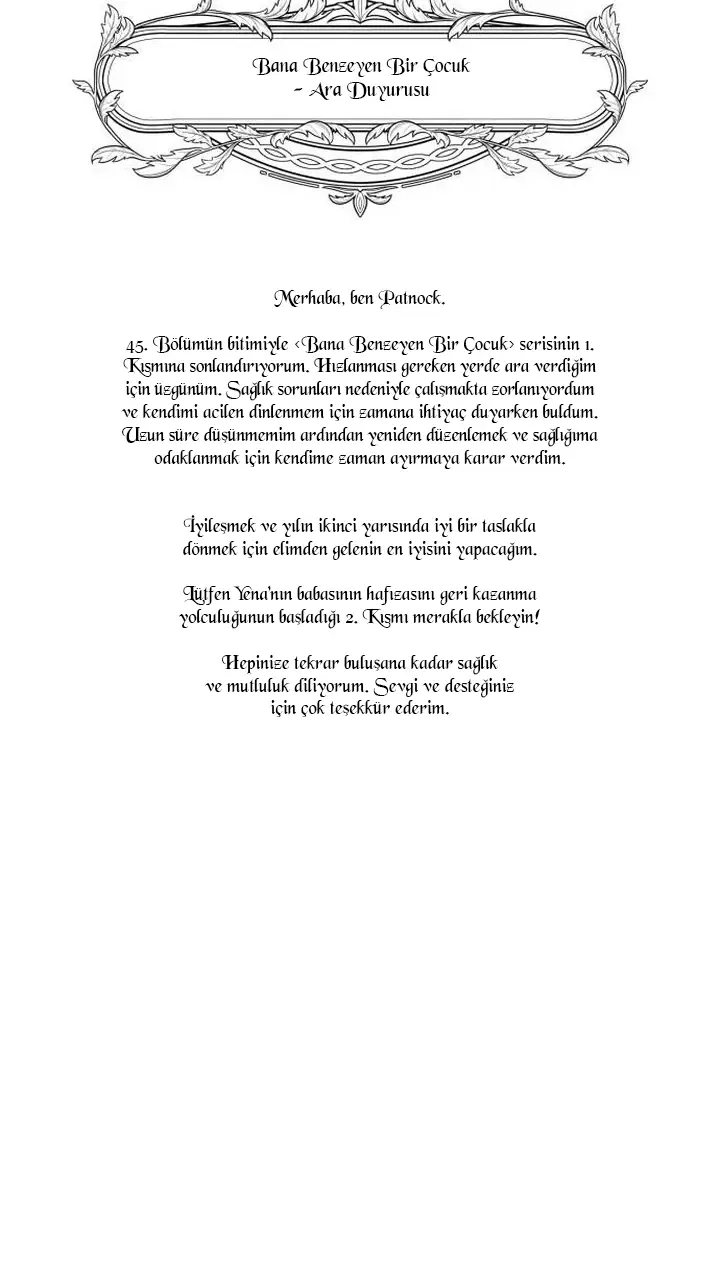 Bana Benzeyen Bir Çocuk
- Ara Duyurusu

Merhaba, ben Patnock.

45. Bölümün bitimiyle <Bana Benzeyen Bir Çocuk> serisinin 1. Kısmına sonlandırıyorum. Hızlanması gereken yerde ara verdiğim için üzgünüm. Sağlık sorunları nedeniyle çalışmakta zorlanıyordum ve kendimi acilen dinlenmem için zamana ihtiyaç duyarken buldum. Uzun süre düşünmemim ardından yeniden düzenlemek ve sağlığıma odaklanmak için kendime zaman ayırmaya karar verdim.

İyileşmek ve yılın ikinci yarısında iyi bir taslakla dönmek için elimden gelenin en iyisini yapacağım.

Lütfen Yena'nın babasının hafızasını geri kazanma yolculuğunun başladığı 2. Kısmı merakla bekleyin!

Hepinize tekrar buluşana kadar sağlık ve mutluluk diliyorum. Sevgi ve desteğiniz için çok teşekkür ederim.